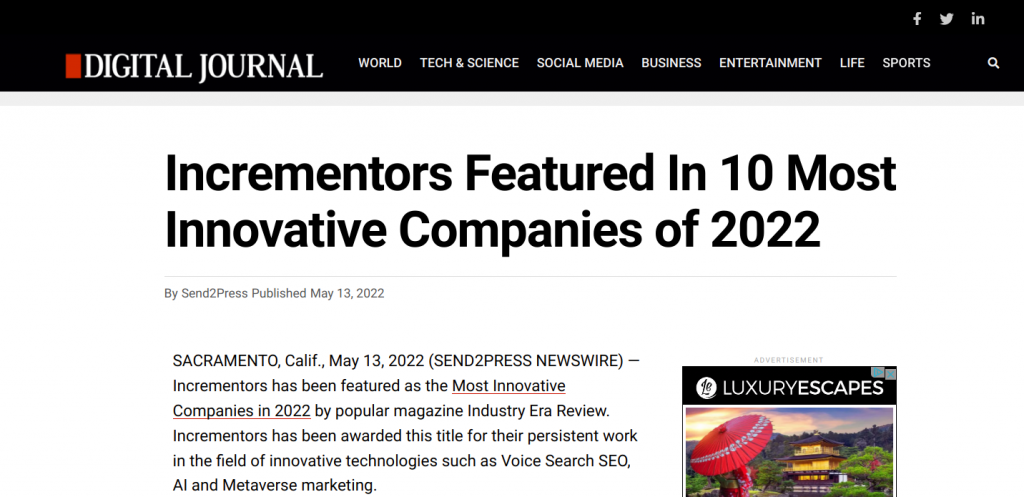 DIGITAL JOURNAL

WORLD TECH & SCIENCE SOCIAL MEDIA BUSINESS ENTERTAINMENT LIFE SPORTS

Incrementors Featured In 10 Most Innovative Companies of 2022

By Send2Press Published May 13, 2022

SACRAMENTO, Calif., May 13, 2022 (SEND2PRESS NEWSWIRE) — Incrementors has been featured as the Most Innovative Companies in 2022 by popular magazine Industry Era Review. Incrementors has been awarded this title for their persistent work in the field of innovative technologies such as Voice Search SEO, AI and Metaverse marketing.

ADVERTISEMENT

LUXURYESCAPES